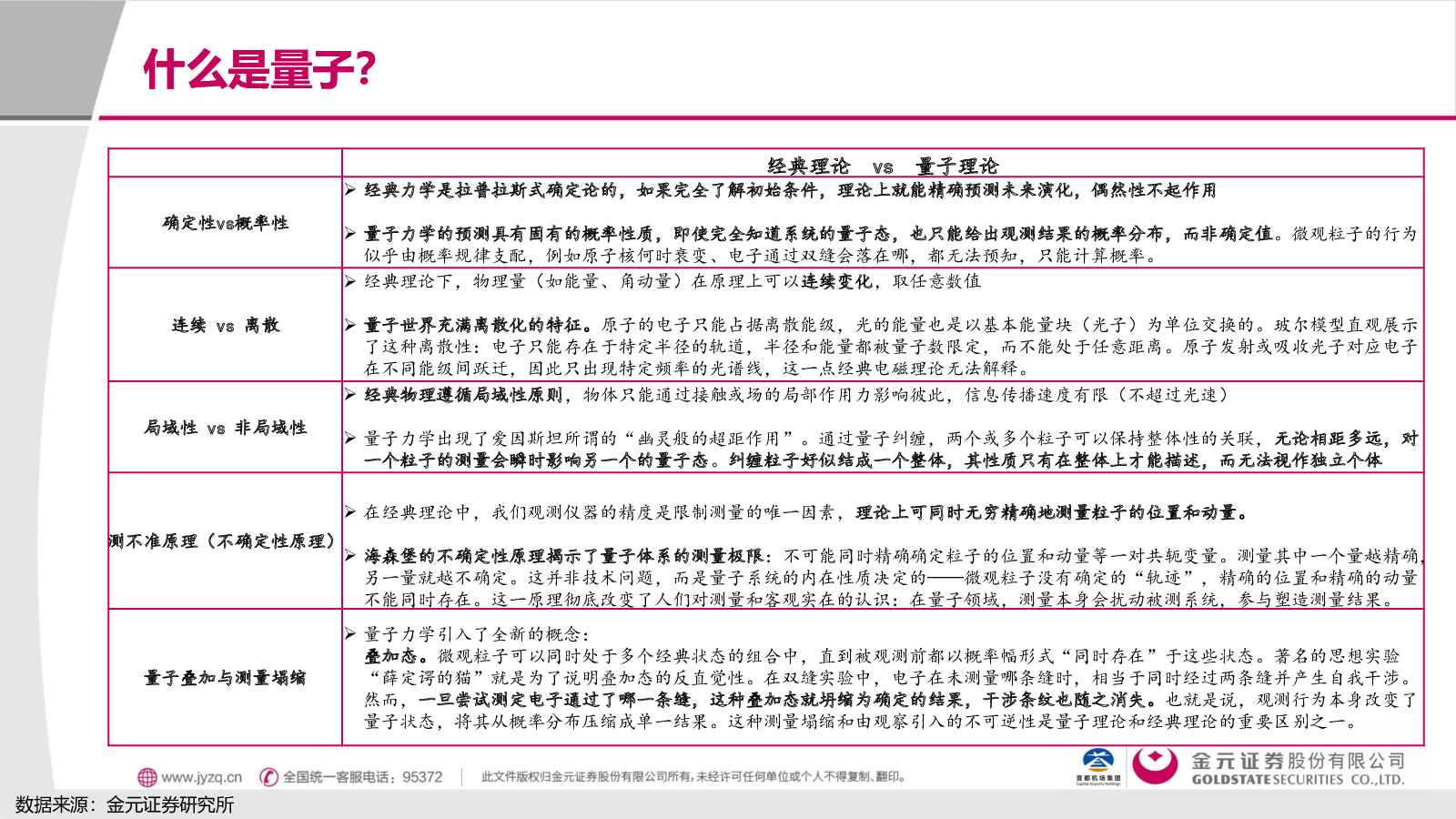 什么是量子?

|  | 经典理论 vs 量子理论 |
|---|---|
| 确定性vs概率性 | ➢ 经典力学是拉普拉斯式确定论的，如果完全了解初始条件，理论上就能精确预测未来演化，偶然性不起作用<br><br>➢ 量子力学的预测具有固有的概率性质，即使完全知道系统的量子态，也只能给出观测结果的概率分布，而非确定值。微观粒子的行为似乎由概率规律支配，例如原子核何时衰变、电子通过双缝会落在哪，都无法预知，只能计算概率。 |
| 连续 vs 离散 | ➢ 经典理论下，物理量（如能量、角动量）在原理上可以连续变化，取任意数值<br><br>➢ 量子世界充满离散化的特征。原子的电子只能占据离散能级，光的能量也是以基本能量块（光子）为单位交换的。玻尔模型直观展示了这种离散性：电子只能存在于特定半径的轨道，半径和能量都被量子数限定，而不能处于任意距离。原子发射或吸收光子对应电子在不同能级间跃迁，因此只出现特定频率的光谱线，这一点经典电磁理论无法解释。 |
| 局域性 vs 非局域性 | ➢ 经典物理遵循局域性原则，物体只能通过接触或场的局部作用力影响彼此，信息传播速度有限（不超过光速）<br><br>➢ 量子力学出现了爱因斯坦所谓的“幽灵般的超距作用”。通过量子纠缠，两个或多个粒子可以保持整体性的关联，无论相距多远，对一个粒子的测量会瞬时影响另一个的量子态。纠缠粒子好似结成一个整体，其性质只有在整体上才能描述，而无法视作独立个体 |
| 测不准原理（不确定性原理） | ➢ 在经典理论中，我们观测仪器的精度是限制测量的唯一因素，理论上可同时无穷精确地测量粒子的位置和动量。<br><br>➢ 海森堡的不确定性原理揭示了量子体系的测量极限：不可能同时精确确定粒子的位置和动量等一对共轭变量。测量其中一个量越精确，另一量就越不确定。这并非技术问题，而是量子系统的内在性质决定的——微观粒子没有确定的“轨迹”，精确的位置和精确的动量不能同时存在。这一原理彻底改变了人们对测量和客观实在的认识：在量子领域，测量本身会扰动被测系统，参与塑造测量结果。 |
| 量子叠加与测量塌缩 | ➢ 量子力学引入了全新的概念：<br>叠加态。微观粒子可以同时处于多个经典状态的组合中，直到被观测前都以概率幅形式“同时存在”于这些状态。著名的思想实验“薛定谔的猫”就是为了说明叠加态的反直觉性。在双缝实验中，电子在未测量哪条缝时，相当于同时经过两条缝并产生自我干涉。然而，一旦尝试测定电子通过了哪一条缝，这种叠加态就坍缩为确定的结果，干涉条纹也随之消失。也就是说，观测行为本身改变了量子状态，将其从概率分布压缩成单一结果。这种测量塌缩和由观察引入的不可逆性是量子理论和经典理论的重要区别之一。 |

www.jyzq.cn 全国统一客服电话：95372 此文件版权归金元证券股份有限公司所有，未经许可任何单位或个人不得复制、翻印。 首都机场集团 金元证券股份有限公司 GOLDSTATE SECURITIES CO.,LTD.

数据来源：金元证券研究所